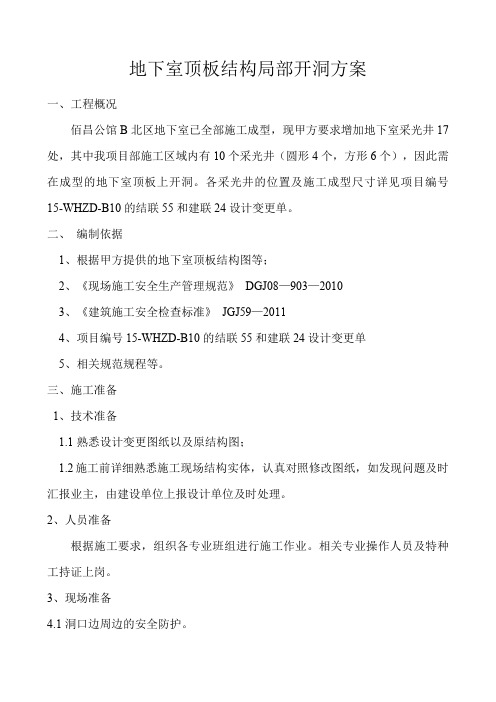 地下室顶板结构局部开洞方案

一、工程概况

佰昌公馆 B 北区地下室已全部施工成型，现甲方要求增加地下室采光井 17 处，其中我项目部施工区域内有 10 个采光井（圆形 4 个，方形 6 个），因此需在成型的地下室顶板上开洞。各采光井的位置及施工成型尺寸详见项目编号 15-WHZD-B10 的结联 55 和建联 24 设计变更单。

二、 编制依据

1、根据甲方提供的地下室顶板结构图等；

2、《现场施工安全生产管理规范》 DGJ08—903—2010

3、《建筑施工安全检查标准》 JGJ59—2011

4、项目编号 15-WHZD-B10 的结联 55 和建联 24 设计变更单

5、相关规范规程等。

三、施工准备

1、技术准备

1.1 熟悉设计变更图纸以及原结构图；

1.2 施工前详细熟悉施工现场结构实体，认真对照修改图纸，如发现问题及时汇报业主，由建设单位上报设计单位及时处理。

2、人员准备

根据施工要求，组织各专业班组进行施工作业。相关专业操作人员及特种工持证上岗。

3、现场准备

4.1 洞口边周边的安全防护。